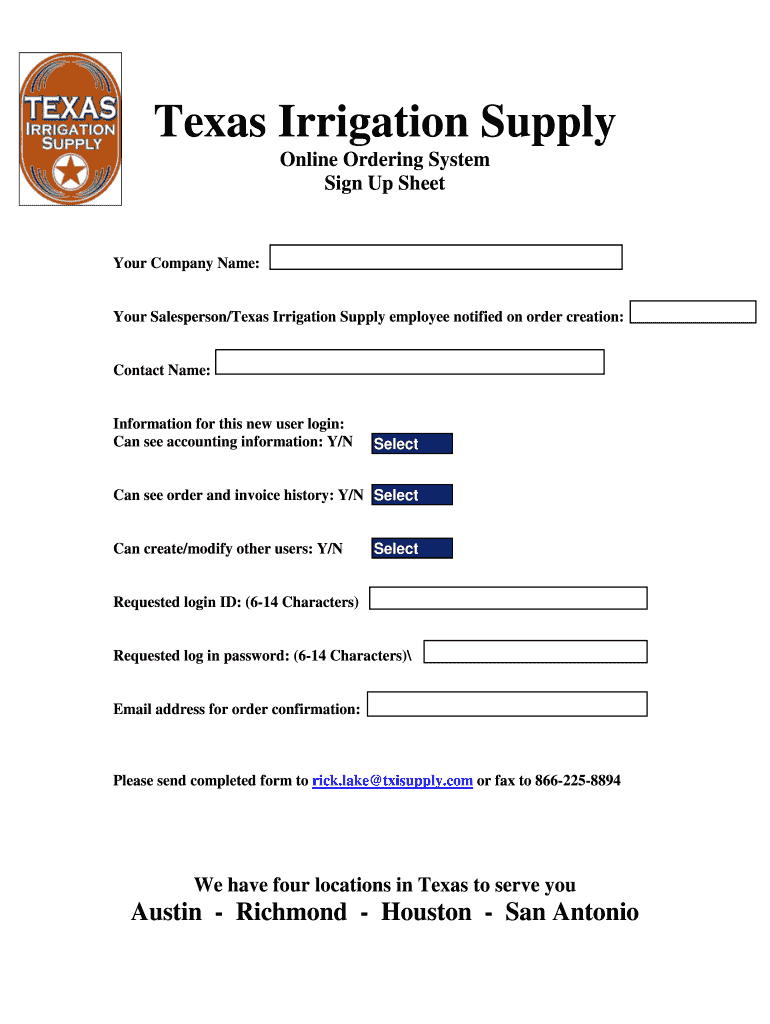 TEXAS IRRIGATION SUPPLY

Texas Irrigation Supply

Online Ordering System
Sign Up Sheet

Your Company Name:

Your Salesperson/Texas Irrigation Supply employee notified on order creation:

Contact Name:

Information for this new user login:
Can see accounting information: Y/N Select

Can see order and invoice history: Y/N Select

Can create/modify other users: Y/N Select

Requested login ID: (6-14 Characters)

Requested log in password: (6-14 Characters)\

Email address for order confirmation:

Please send completed form to rick.lake@txisupply.com or fax to 866-225-8894

We have four locations in Texas to serve you

Austin - Richmond - Houston - San Antonio